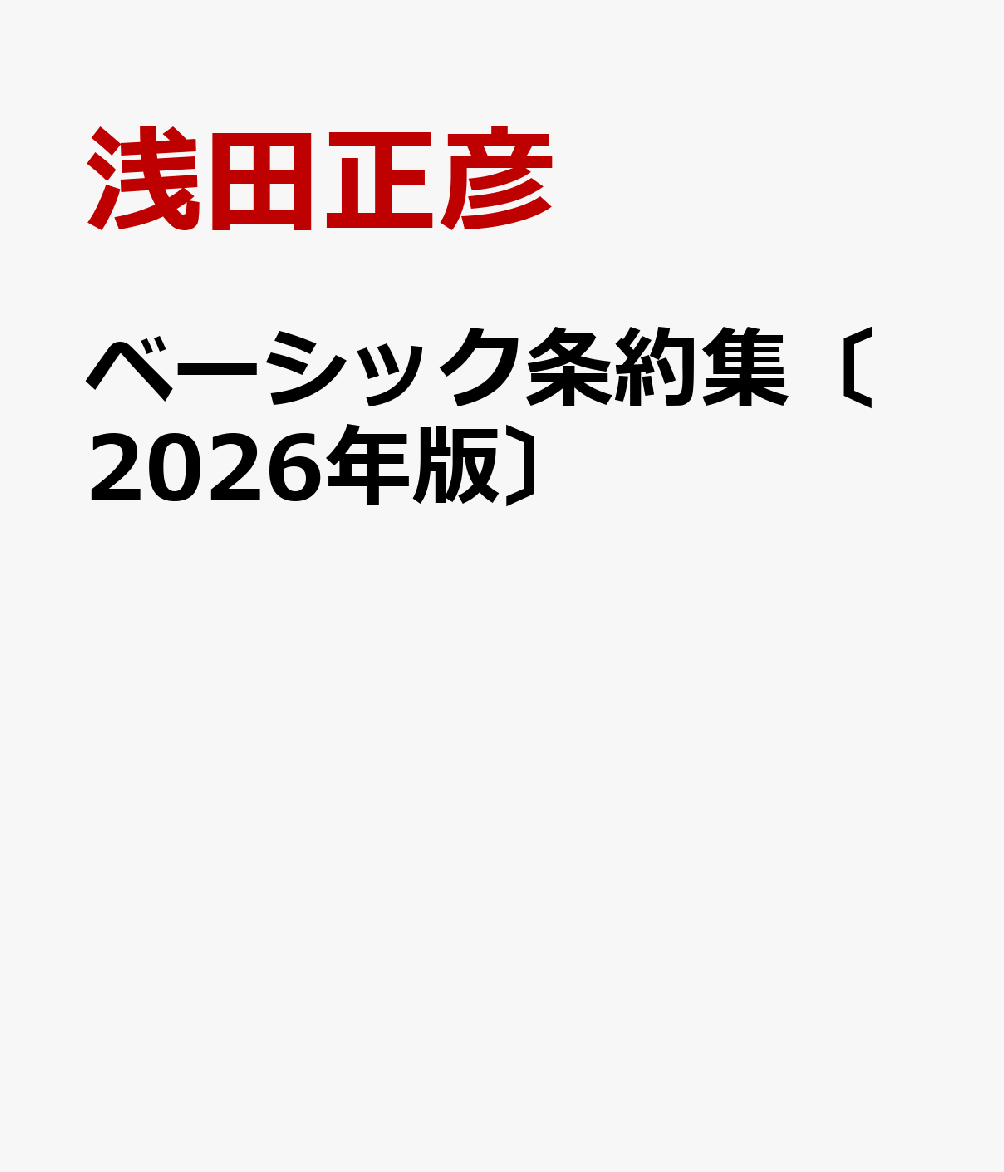 浅田正彦

ベーシック条約集〔2026年版〕